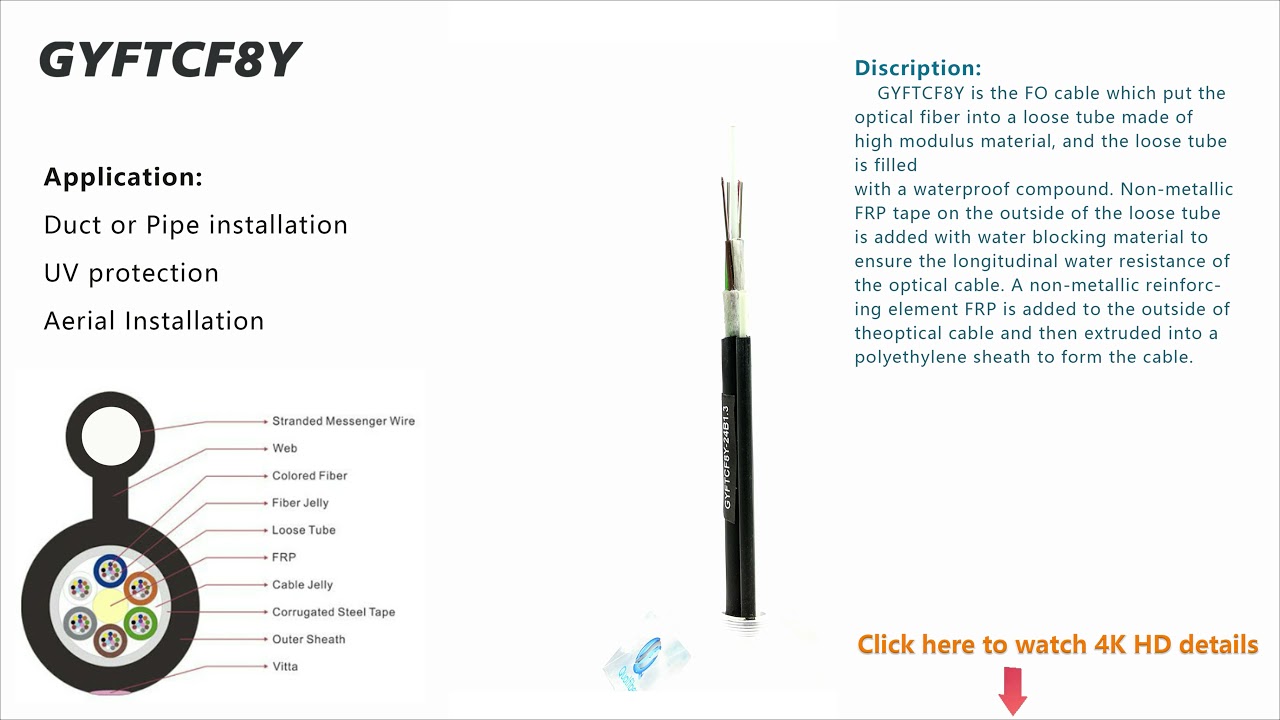 GYFTCF8Y

Application:

Duct or Pipe installation

UV protection

Aerial Installation

Stranded Messenger Wire
Web
Colored Fiber
Fiber Jelly
Loose Tube
FRP
Cable Jelly
Corrugated Steel Tape
Outer Sheath
Vitta

GYFTCF8Y-24B1.3

Discription:

GYFTCF8Y is the FO cable which put the optical fiber into a loose tube made of high modulus material, and the loose tube is filled

with a waterproof compound. Non-metallic FRP tape on the outside of the loose tube is added with water blocking material to ensure the longitudinal water resistance of the optical cable. A non-metallic reinforcing element FRP is added to the outside of theoptical cable and then extruded into a polyethylene sheath to form the cable.

Click here to watch 4K HD details